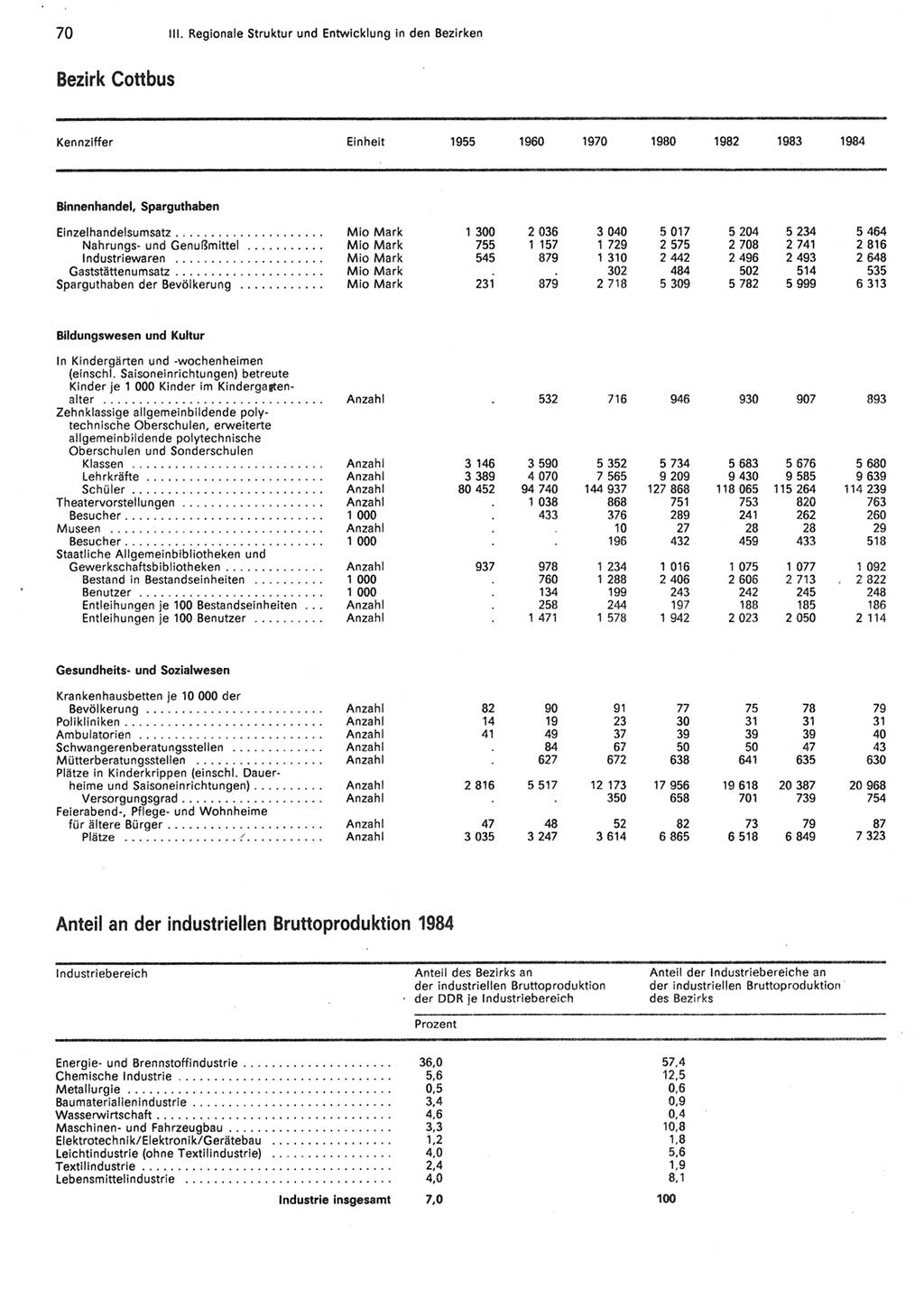 70 III. Regionale Struktur und Entwicklung in den Bezirken

Bezirk Cottbus

| Kennziffer | Einheit | 1955 | 1960 | 1970 | 1980 | 1982 | 1983 | 1984 |
|---|---|---|---|---|---|---|---|---|
| **Binnenhandel, Sparguthaben** | | | | | | | | |
| Einzelhandelsumsatz | Mio Mark | 1 300 | 2 036 | 3 040 | 5 017 | 5 204 | 5 234 | 5 464 |
| Nahrungs- und Genußmittel | Mio Mark | 755 | 1 157 | 1 729 | 2 575 | 2 708 | 2 741 | 2 816 |
| Industriewaren | Mio Mark | 545 | 879 | 1 310 | 2 442 | 2 496 | 2 493 | 2 648 |
| Gaststättenumsatz | Mio Mark | . | . | 302 | 484 | 502 | 514 | 535 |
| Sparguthaben der Bevölkerung | Mio Mark | 231 | 879 | 2 718 | 5 309 | 5 782 | 5 999 | 6 313 |
| **Bildungswesen und Kultur** | | | | | | | | |
| In Kindergärten und -wochenheimen (einschl. Saisoneinrichtungen) betreute Kinder je 1 000 Kinder im Kindergartenalter | Anzahl | . | 532 | 716 | 946 | 930 | 907 | 893 |
| Zehnklassige allgemeinbildende polytechnische Oberschulen, erweiterte allgemeinbildende polytechnische Oberschulen und Sonderschulen | | | | | | | | |
| Klassen | Anzahl | 3 146 | 3 590 | 5 352 | 5 734 | 5 683 | 5 676 | 5 680 |
| Lehrkräfte | Anzahl | 3 389 | 4 070 | 7 565 | 9 209 | 9 430 | 9 585 | 9 639 |
| Schüler | Anzahl | 80 452 | 94 740 | 144 937 | 127 868 | 118 065 | 115 264 | 114 239 |
| Theatervorstellungen | Anzahl | . | 1 038 | 868 | 751 | 753 | 820 | 763 |
| Besucher | 1 000 | . | 433 | 376 | 289 | 241 | 262 | 260 |
| Museen | Anzahl | . | . | 10 | 27 | 28 | 28 | 29 |
| Besucher | 1 000 | . | . | 196 | 432 | 459 | 433 | 518 |
| Staatliche Allgemeinbibliotheken und Gewerkschaftsbibliotheken | Anzahl | 937 | 978 | 1 234 | 1 016 | 1 075 | 1 077 | 1 092 |
| Bestand in Bestandseinheiten | 1 000 | . | 760 | 1 288 | 2 406 | 2 606 | 2 713 | 2 822 |
| Benutzer | 1 000 | . | 134 | 199 | 243 | 242 | 245 | 248 |
| Entleihungen je 100 Bestandseinheiten | Anzahl | . | 258 | 244 | 197 | 188 | 185 | 186 |
| Entleihungen je 100 Benutzer | Anzahl | . | 1 471 | 1 578 | 1 942 | 2 023 | 2 050 | 2 114 |
| **Gesundheits- und Sozialwesen** | | | | | | | | |
| Krankenhausbetten je 10 000 der Bevölkerung | Anzahl | 82 | 90 | 91 | 77 | 75 | 78 | 79 |
| Polikliniken | Anzahl | 14 | 19 | 23 | 30 | 31 | 31 | 31 |
| Ambulatorien | Anzahl | 41 | 49 | 37 | 39 | 39 | 39 | 40 |
| Schwangerenberatungsstellen | Anzahl | . | 84 | 67 | 50 | 50 | 47 | 43 |
| Mütterberatungsstellen | Anzahl | . | 627 | 672 | 638 | 641 | 635 | 630 |
| Plätze in Kinderkrippen (einschl. Dauerheime und Saisoneinrichtungen) | Anzahl | 2 816 | 5 517 | 12 173 | 17 956 | 19 618 | 20 387 | 20 968 |
| Versorgungsgrad | Anzahl | . | . | 350 | 658 | 701 | 739 | 754 |
| Feierabend-, Pflege- und Wohnheime für ältere Bürger | Anzahl | 47 | 48 | 52 | 82 | 73 | 79 | 87 |
| Plätze | Anzahl | 3 035 | 3 247 | 3 614 | 6 865 | 6 518 | 6 849 | 7 323 |

Anteil an der industriellen Bruttoproduktion 1984

| Industriebereich | Anteil des Bezirks an der industriellen Bruttoproduktion der DDR je Industriebereich | Anteil der Industriebereiche an der industriellen Bruttoproduktion des Bezirks |
|---|---|---|
| | Prozent | |
| Energie- und Brennstoffindustrie | 36,0 | 57,4 |
| Chemische Industrie | 5,6 | 12,5 |
| Metallurgie | 0,5 | 0,6 |
| Baumaterialienindustrie | 3,4 | 0,9 |
| Wasserwirtschaft | 4,6 | 0,4 |
| Maschinen- und Fahrzeugbau | 3,3 | 10,8 |
| Elektrotechnik/Elektronik/Gerätebau | 1,2 | 1,8 |
| Leichtindustrie (ohne Textilindustrie) | 4,0 | 5,6 |
| Textilindustrie | 2,4 | 1,9 |
| Lebensmittelindustrie | 4,0 | 8,1 |
| **Industrie insgesamt** | **7,0** | **100** |